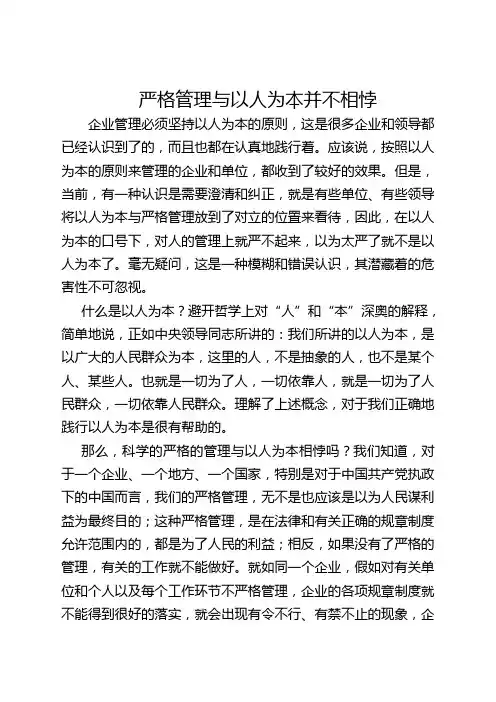 严格管理与以人为本并不相悖

企业管理必须坚持以人为本的原则，这是很多企业和领导都已经认识到了的，而且也都在认真地践行着。应该说，按照以人为本的原则来管理的企业和单位，都收到了较好的效果。但是，当前，有一种认识是需要澄清和纠正，就是有些单位、有些领导将以人为本与严格管理放到了对立的位置来看待，因此，在以人为本的口号下，对人的管理上就严不起来，以为太严了就不是以人为本了。毫无疑问，这是一种模糊和错误认识，其潜藏着的危害性不可忽视。

什么是以人为本？避开哲学上对“人”和“本”深奥的解释，简单地说，正如中央领导同志所讲的：我们所讲的以人为本，是以广大的人民群众为本，这里的人，不是抽象的人，也不是某个人、某些人。也就是一切为了人，一切依靠人，就是一切为了人民群众，一切依靠人民群众。理解了上述概念，对于我们正确地践行以人为本是很有帮助的。

那么，科学的严格的管理与以人为本相悖吗？我们知道，对于一个企业、一个地方、一个国家，特别是对于中国共产党执政下的中国而言，我们的严格管理，无不是也应该是以为人民谋利益为最终目的；这种严格管理，是在法律和有关正确的规章制度允许范围内的，都是为了人民的利益；相反，如果没有了严格的管理，有关的工作就不能做好。就如同一个企业，假如对有关单位和个人以及每个工作环节不严格管理，企业的各项规章制度就不能得到很好的落实，就会出现有令不行、有禁不止的现象，企